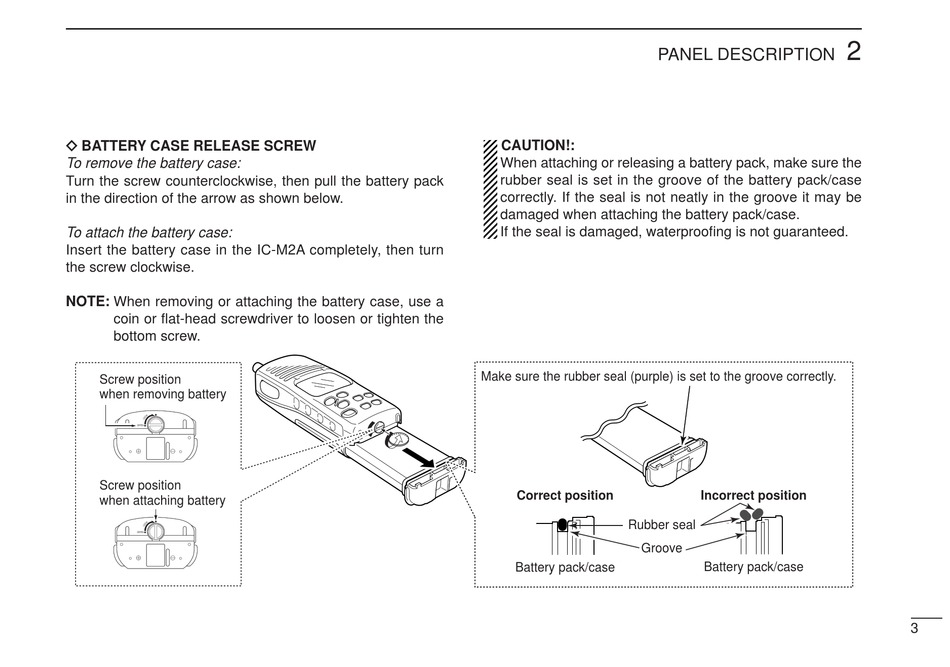 PANEL DESCRIPTION 2

◇ BATTERY CASE RELEASE SCREW
To remove the battery case:
Turn the screw counterclockwise, then pull the battery pack in the direction of the arrow as shown below.

To attach the battery case:
Insert the battery case in the IC-M2A completely, then turn the screw clockwise.

NOTE: When removing or attaching the battery case, use a coin or flat-head screwdriver to loosen or tighten the bottom screw.

CAUTION!:
When attaching or releasing a battery pack, make sure the rubber seal is set in the groove of the battery pack/case correctly. If the seal is not neatly in the groove it may be damaged when attaching the battery pack/case.
If the seal is damaged, waterproofing is not guaranteed.

Screw position when removing battery

Screw position when attaching battery

Make sure the rubber seal (purple) is set to the groove correctly.

Correct position

Incorrect position

Rubber seal

Groove

Battery pack/case

Battery pack/case

3